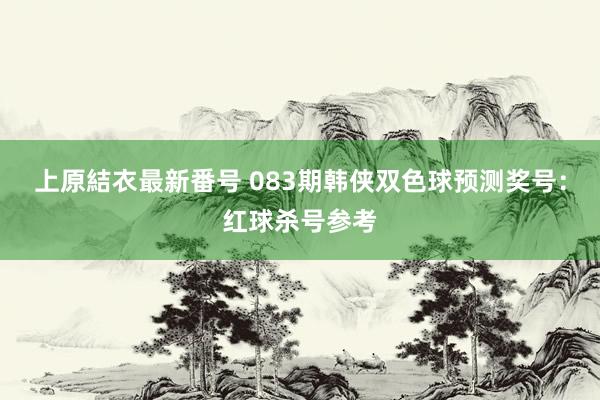 上原結衣最新番号 083期韩侠双色球预测奖号：红球杀号参考